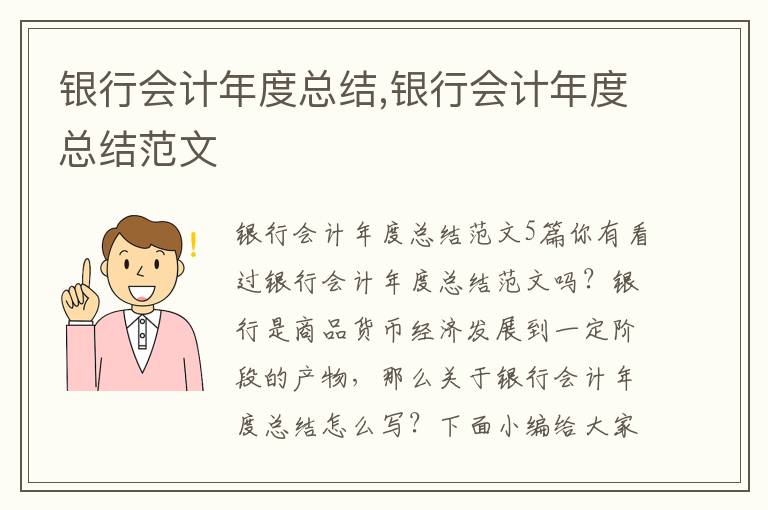 银行会计年度总结,银行会计年度总结范文

!

银行会计年度总结范文5篇你有看过银行会计年度总结范文吗？银行是商品货币经济发展到一定阶段的产物，那么关于银行会计年度总结怎么写？下面小编给大家